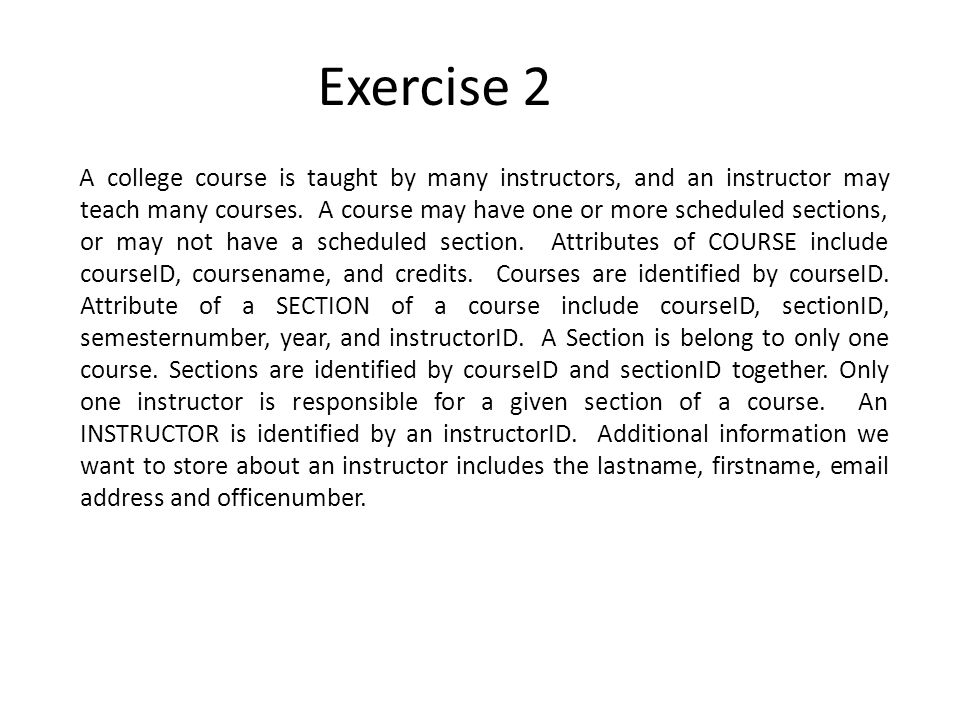 Exercise 2

A college course is taught by many instructors, and an instructor may teach many courses. A course may have one or more scheduled sections, or may not have a scheduled section. Attributes of COURSE include courseID, coursename, and credits. Courses are identified by courseID. Attribute of a SECTION of a course include courseID, sectionID, semesternumber, year, and instructorID. A Section is belong to only one course. Sections are identified by courseID and sectionID together. Only one instructor is responsible for a given section of a course. An INSTRUCTOR is identified by an instructorID. Additional information we want to store about an instructor includes the lastname, firstname, email address and officenumber.